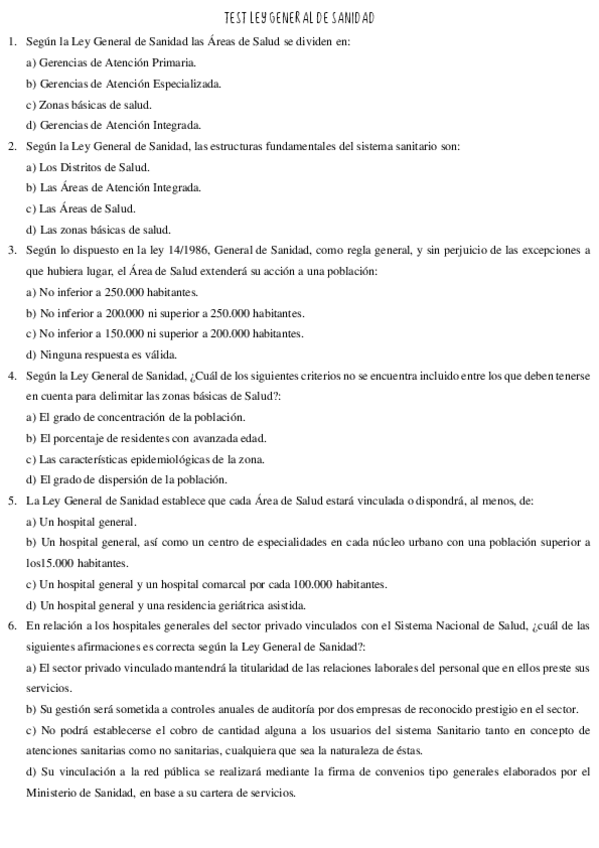 TEST LEY GENERAL DE SANIDAD

1. Según la Ley General de Sanidad las Áreas de Salud se dividen en:

a) Gerencias de Atención Primaria.

b) Gerencias de Atención Especializada.

c) Zonas básicas de salud.

d) Gerencias de Atención Integrada.

2. Según la Ley General de Sanidad, las estructuras fundamentales del sistema sanitario son:

a) Los Distritos de Salud.

b) Las Áreas de Atención Integrada.

c) Las Áreas de Salud.

d) Las zonas básicas de salud.

3. Según lo dispuesto en la ley 14/1986, General de Sanidad, como regla general, y sin perjuicio de las excepciones a que hubiera lugar, el Área de Salud extenderá su acción a una población:

a) No inferior a 250.000 habitantes.

b) No inferior a 200.000 ni superior a 250.000 habitantes.

c) No inferior a 150.000 ni superior a 200.000 habitantes.

d) Ninguna respuesta es válida.

4. Según la Ley General de Sanidad, ¿Cuál de los siguientes criterios no se encuentra incluido entre los que deben tenerse en cuenta para delimitar las zonas básicas de Salud?:

a) El grado de concentración de la población.

b) El porcentaje de residentes con avanzada edad.

c) Las características epidemiológicas de la zona.

d) El grado de dispersión de la población.

5. La Ley General de Sanidad establece que cada Área de Salud estará vinculada o dispondrá, al menos, de:

a) Un hospital general.

b) Un hospital general, así como un centro de especialidades en cada núcleo urbano con una población superior a los15.000 habitantes.

c) Un hospital general y un hospital comarcal por cada 100.000 habitantes.

d) Un hospital general y una residencia geriátrica asistida.

6. En relación a los hospitales generales del sector privado vinculados con el Sistema Nacional de Salud, ¿cuál de las siguientes afirmaciones es correcta según la Ley General de Sanidad?:

a) El sector privado vinculado mantendrá la titularidad de las relaciones laborales del personal que en ellos preste sus servicios.

b) Su gestión será sometida a controles anuales de auditoría por dos empresas de reconocido prestigio en el sector.

c) No podrá establecerse el cobro de cantidad alguna a los usuarios del sistema Sanitario tanto en concepto de atenciones sanitarias como no sanitarias, cualquiera que sea la naturaleza de éstas.

d) Su vinculación a la red pública se realizará mediante la firma de convenios tipo generales elaborados por el Ministerio de Sanidad, en base a su cartera de servicios.